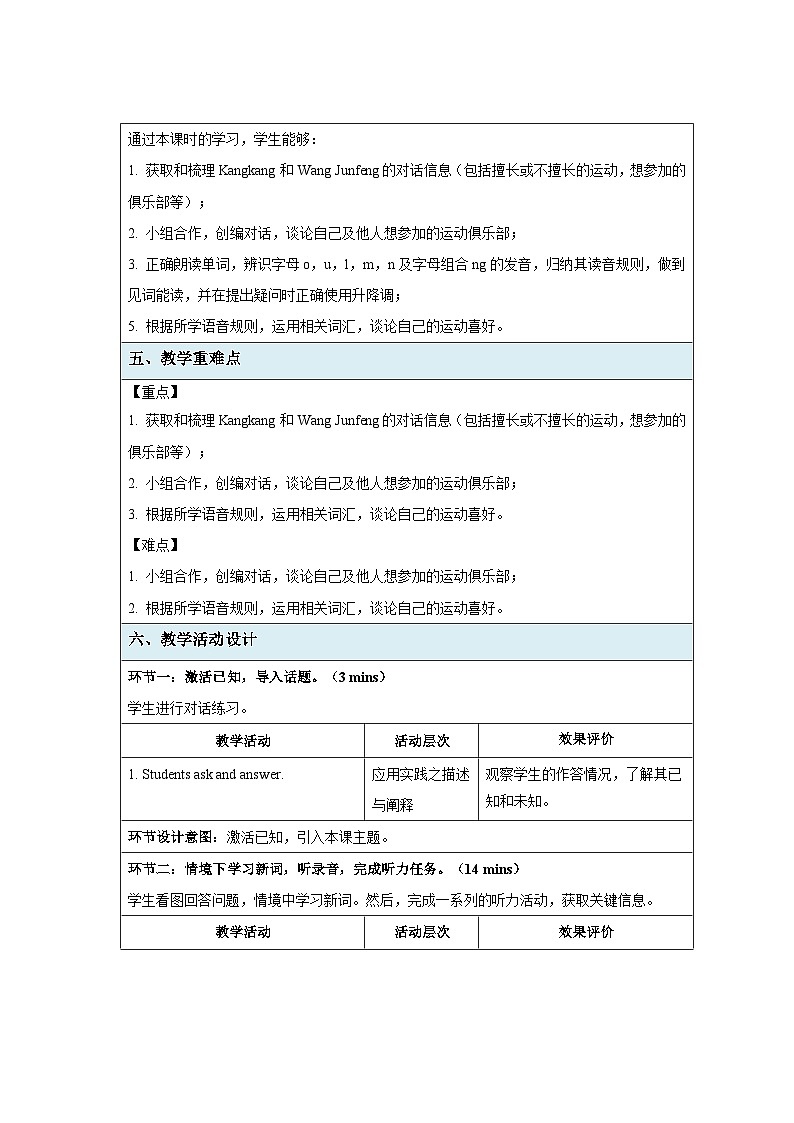 通过本课时的学习，学生能够：

1. 获取和梳理 Kangkang 和 Wang Junfeng 的对话信息（包括擅长或不擅长的运动，想参加的俱乐部等）；

2. 小组合作，创编对话，谈论自己及他人想参加的运动俱乐部；

3. 正确朗读单词，辨识字母 o，u，l，m，n 及字母组合 ng 的发音，归纳其读音规则，做到见词能读，并在提出疑问时正确使用升降调；

5. 根据所学语音规则，运用相关词汇，谈论自己的运动喜好。

五、教学重难点

【重点】

1. 获取和梳理 Kangkang 和 Wang Junfeng 的对话信息（包括擅长或不擅长的运动，想参加的俱乐部等）；

2. 小组合作，创编对话，谈论自己及他人想参加的运动俱乐部；

3. 根据所学语音规则，运用相关词汇，谈论自己的运动喜好。

【难点】

1. 小组合作，创编对话，谈论自己及他人想参加的运动俱乐部；

2. 根据所学语音规则，运用相关词汇，谈论自己的运动喜好。

六、教学活动设计

环节一：激活已知，导入话题。（3 mins）

学生进行对话练习。

| 教学活动 | 活动层次 | 效果评价 |
|---|---|---|
| 1. Students ask and answer. | 应用实践之描述与阐释 | 观察学生的作答情况，了解其已知和未知。 |

环节设计意图：激活已知，引入本课主题。

环节二：情境下学习新词，听录音，完成听力任务。（14 mins）

学生看图回答问题，情境中学习新词。然后，完成一系列的听力活动，获取关键信息。

| 教学活动 | 活动层次 | 效果评价 |
|---|---|---|